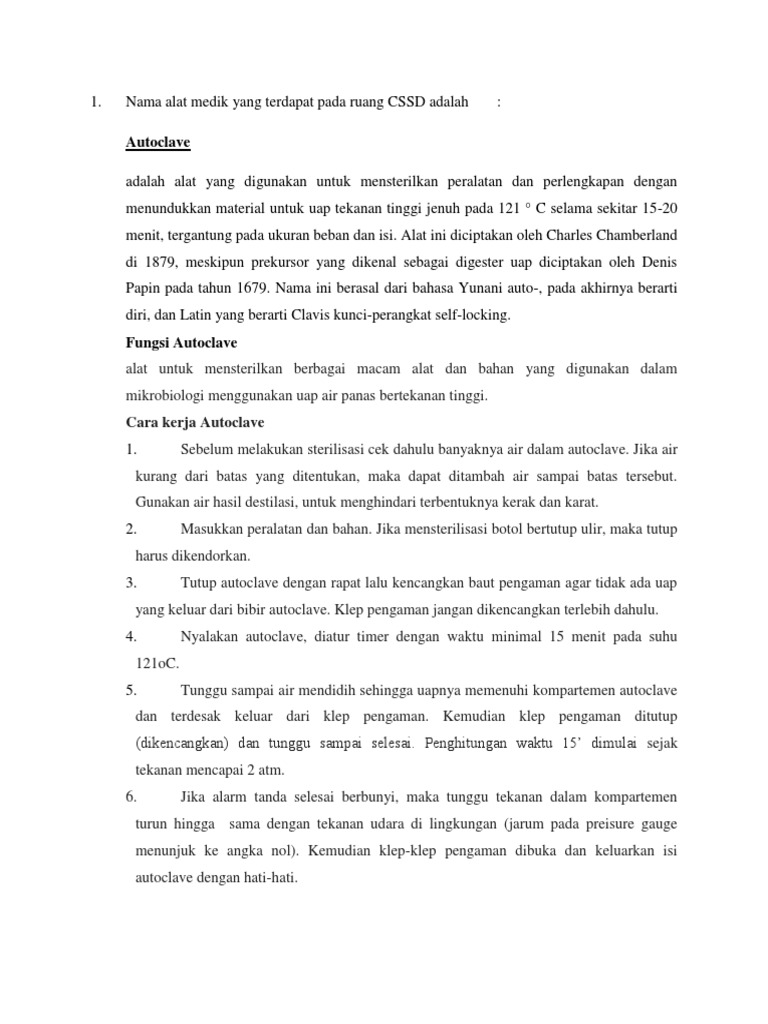 1. Nama alat medik yang terdapat pada ruang CSSD adalah :

Autoclave

adalah alat yang digunakan untuk mensterilkan peralatan dan perlengkapan dengan menundukkan material untuk uap tekanan tinggi jenuh pada 121 ° C selama sekitar 15-20 menit, tergantung pada ukuran beban dan isi. Alat ini diciptakan oleh Charles Chamberland di 1879, meskipun prekursor yang dikenal sebagai digester uap diciptakan oleh Denis Papin pada tahun 1679. Nama ini berasal dari bahasa Yunani auto-, pada akhirnya berarti diri, dan Latin yang berarti Clavis kunci-perangkat self-locking.

Fungsi Autoclave

alat untuk mensterilkan berbagai macam alat dan bahan yang digunakan dalam mikrobiologi menggunakan uap air panas bertekanan tinggi.

Cara kerja Autoclave

1. Sebelum melakukan sterilisasi cek dahulu banyaknya air dalam autoclave. Jika air kurang dari batas yang ditentukan, maka dapat ditambah air sampai batas tersebut. Gunakan air hasil destilasi, untuk menghindari terbentuknya kerak dan karat.

2. Masukkan peralatan dan bahan. Jika mensterilisasi botol bertutup ulir, maka tutup harus dikendorkan.

3. Tutup autoclave dengan rapat lalu kencangkan baut pengaman agar tidak ada uap yang keluar dari bibir autoclave. Klep pengaman jangan dikencangkan terlebih dahulu.

4. Nyalakan autoclave, diatur timer dengan waktu minimal 15 menit pada suhu 121oC.

5. Tunggu sampai air mendidih sehingga uapnya memenuhi kompartemen autoclave dan terdesak keluar dari klep pengaman. Kemudian klep pengaman ditutup (dikencangkan) dan tunggu sampai selesai. Penghitungan waktu 15' dimulai sejak tekanan mencapai 2 atm.

6. Jika alarm tanda selesai berbunyi, maka tunggu tekanan dalam kompartemen turun hingga sama dengan tekanan udara di lingkungan (jarum pada preisure gauge menunjuk ke angka nol). Kemudian klep-klep pengaman dibuka dan keluarkan isi autoclave dengan hati-hati.